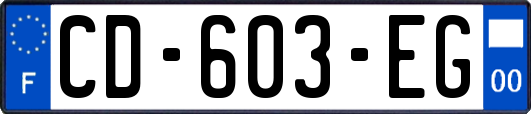 F
CD-603-EG
00